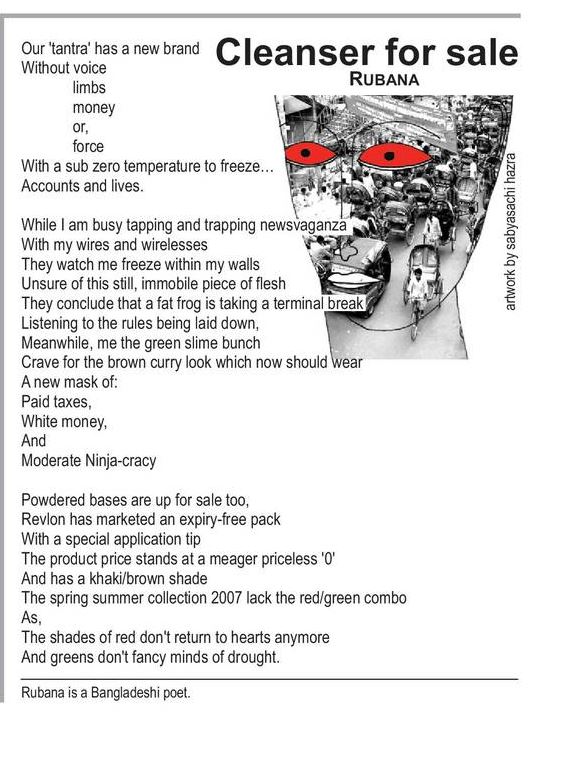 Cleanser for sale

RUBANA

Our 'tantra' has a new brand
Without voice
limbs
money
or,
force
With a sub zero temperature to freeze...
Accounts and lives.

While I am busy tapping and trapping newsvaganza
With my wires and wirelesses
They watch me freeze within my walls
Unsure of this still, immobile piece of flesh
They conclude that a fat frog is taking a terminal break
Listening to the rules being laid down,
Meanwhile, me the green slime bunch
Crave for the brown curry look which now should wear
A new mask of:
Paid taxes,
White money,
And
Moderate Ninja-cracy

Powdered bases are up for sale too,
Revlon has marketed an expiry-free pack
With a special application tip
The product price stands at a meager priceless '0'
And has a khaki/brown shade
The spring summer collection 2007 lack the red/green combo
As,
The shades of red don't return to hearts anymore
And greens don't fancy minds of drought.

artwork by sabyasachi hazra

Rubana is a Bangladeshi poet.